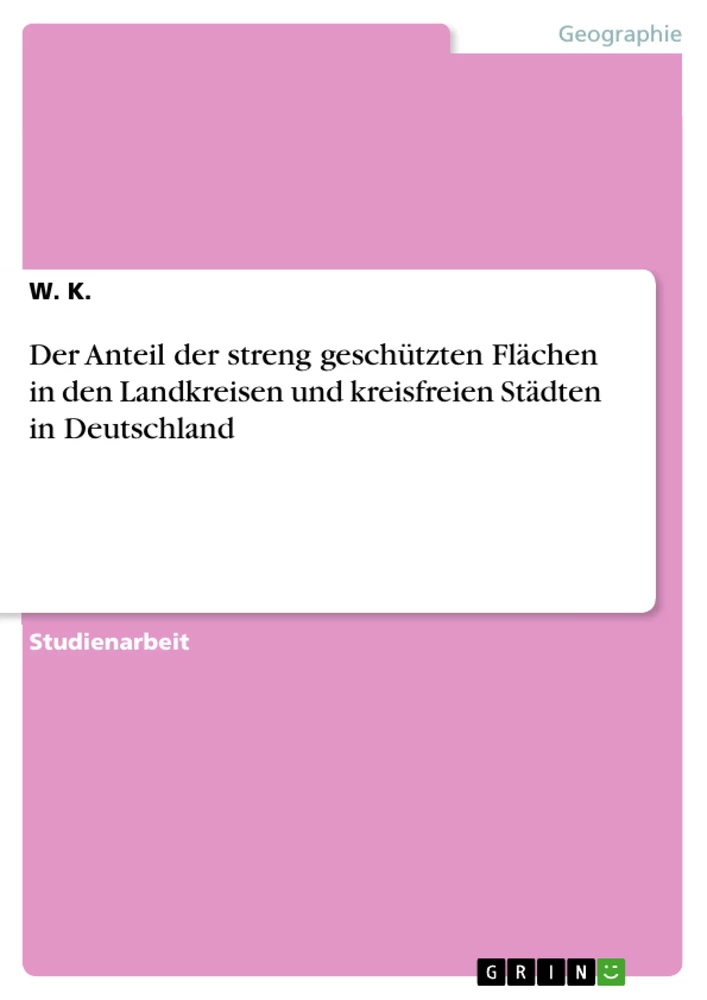 Geographie

W. K.

Der Anteil der streng geschützten Flächen in den Landkreisen und kreisfreien Städten in Deutschland

Studienarbeit

GRIN